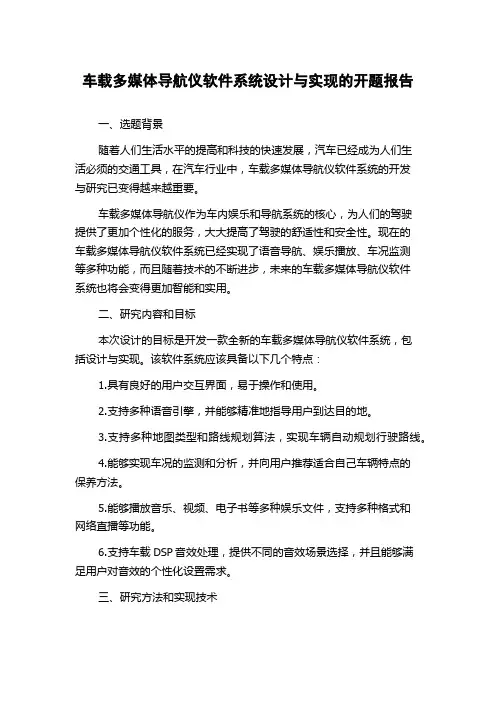 车载多媒体导航仪软件系统设计与实现的开题报告

一、选题背景

随着人们生活水平的提高和科技的快速发展，汽车已经成为人们生活必须的交通工具，在汽车行业中，车载多媒体导航仪软件系统的开发与研究已变得越来越重要。

车载多媒体导航仪作为车内娱乐和导航系统的核心，为人们的驾驶提供了更加个性化的服务，大大提高了驾驶的舒适性和安全性。现在的车载多媒体导航仪软件系统已经实现了语音导航、娱乐播放、车况监测等多种功能，而且随着技术的不断进步，未来的车载多媒体导航仪软件系统也将会变得更加智能和实用。

二、研究内容和目标

本次设计的目标是开发一款全新的车载多媒体导航仪软件系统，包括设计与实现。该软件系统应该具备以下几个特点：

1.具有良好的用户交互界面，易于操作和使用。

2.支持多种语音引擎，并能够精准地指导用户到达目的地。

3.支持多种地图类型和路线规划算法，实现车辆自动规划行驶路线。

4.能够实现车况的监测和分析，并向用户推荐适合自己车辆特点的保养方法。

5.能够播放音乐、视频、电子书等多种娱乐文件，支持多种格式和网络直播等功能。

6.支持车载 DSP 音效处理，提供不同的音效场景选择，并且能够满足用户对音效的个性化设置需求。

三、研究方法和实现技术